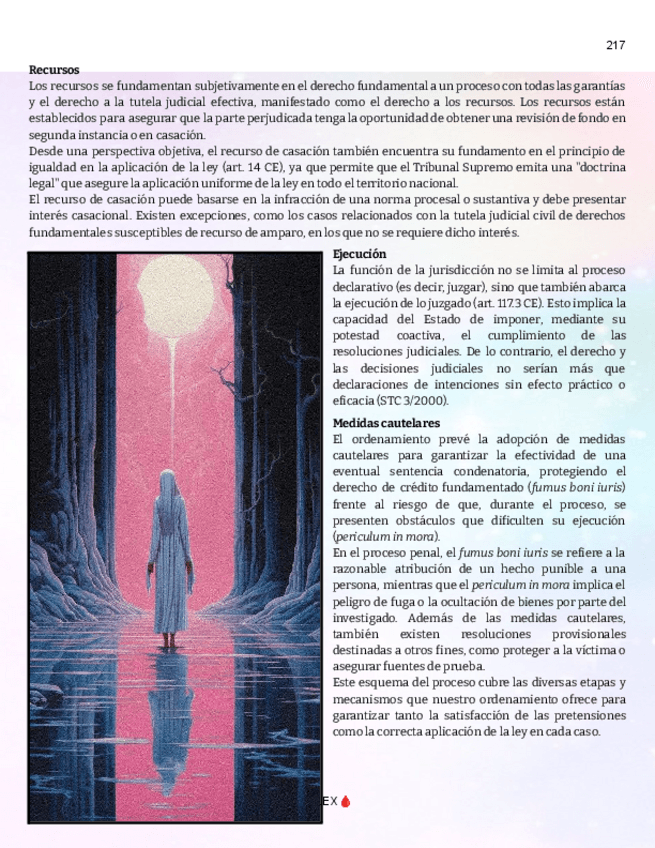 217

Recursos

Los recursos se fundamentan subjetivamente en el derecho fundamental a un proceso con todas las garantías y el derecho a la tutela judicial efectiva, manifestado como el derecho a los recursos. Los recursos están establecidos para asegurar que la parte perjudicada tenga la oportunidad de obtener una revisión de fondo en segunda instancia o en casación.

Desde una perspectiva objetiva, el recurso de casación también encuentra su fundamento en el principio de igualdad en la aplicación de la ley (art. 14 CE), ya que permite que el Tribunal Supremo emita una "doctrina legal" que asegure la aplicación uniforme de la ley en todo el territorio nacional.

El recurso de casación puede basarse en la infracción de una norma procesal o sustantiva y debe presentar interés casacional. Existen excepciones, como los casos relacionados con la tutela judicial civil de derechos fundamentales susceptibles de recurso de amparo, en los que no se requiere dicho interés.

Ejecución

La función de la jurisdicción no se limita al proceso declarativo (es decir, juzgar), sino que también abarca la ejecución de lo juzgado (art. 117.3 CE). Esto implica la capacidad del Estado de imponer, mediante su potestad coactiva, el cumplimiento de las resoluciones judiciales. De lo contrario, el derecho y las decisiones judiciales no serían más que declaraciones de intenciones sin efecto práctico o eficacia (STC 3/2000).

Medidas cautelares

El ordenamiento prevé la adopción de medidas cautelares para garantizar la efectividad de una eventual sentencia condenatoria, protegiendo el derecho de crédito fundamentado (fumus boni iuris) frente al riesgo de que, durante el proceso, se presenten obstáculos que dificulten su ejecución (periculum in mora).

En el proceso penal, el fumus boni iuris se refiere a la razonable atribución de un hecho punible a una persona, mientras que el periculum in mora implica el peligro de fuga o la ocultación de bienes por parte del investigado. Además de las medidas cautelares, también existen resoluciones provisionales destinadas a otros fines, como proteger a la víctima o asegurar fuentes de prueba.

Este esquema del proceso cubre las diversas etapas y mecanismos que nuestro ordenamiento ofrece para garantizar tanto la satisfacción de las pretensiones como la correcta aplicación de la ley en cada caso.

EX